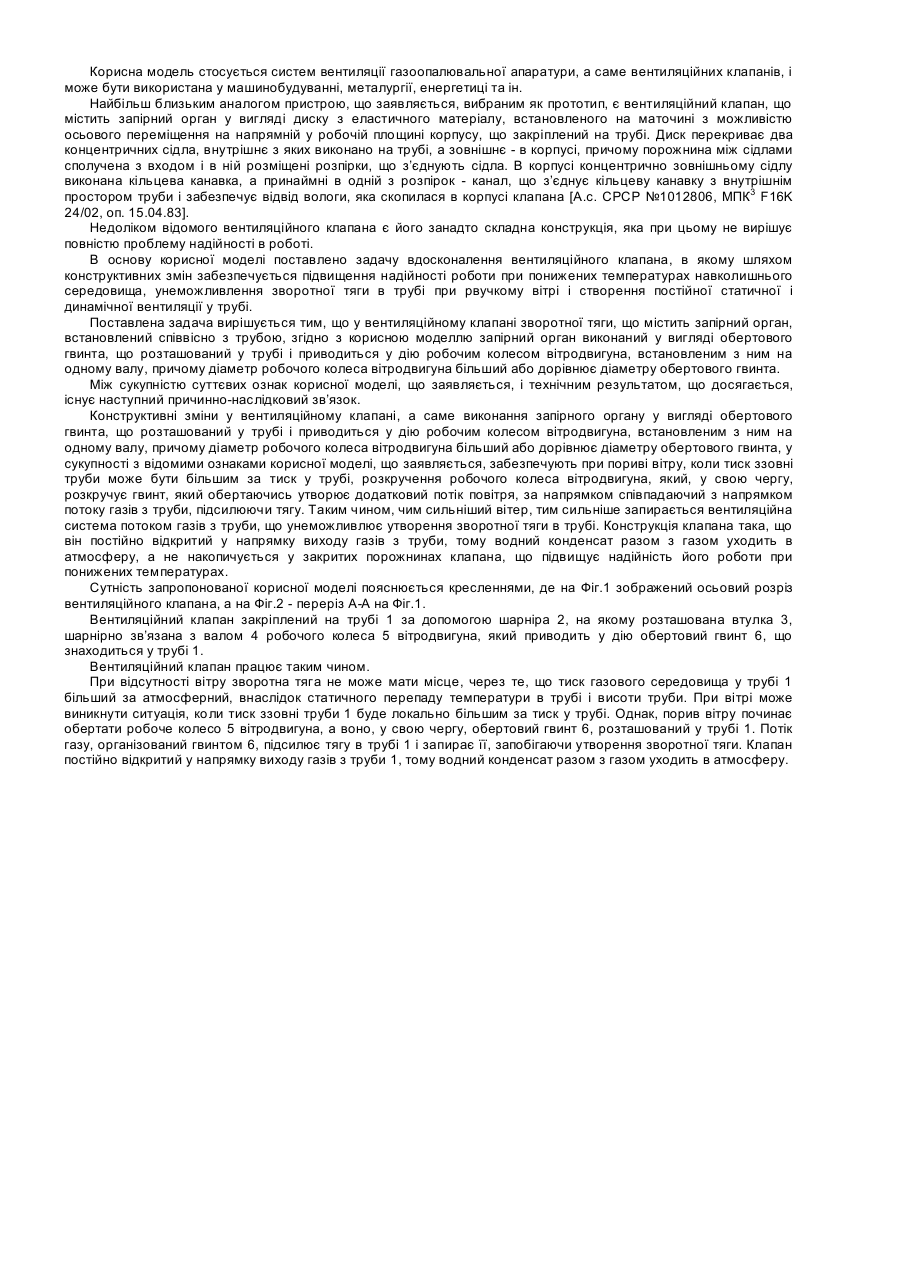 Корисна модель стосується систем вентиляції газоопалювальної апаратури, а саме вентиляційних клапанів, і може бути використана у машинобудуванні, металургії, енергетиці та ін.

Найбільш близьким аналогом пристрою, що заявляється, вибраним як прототип, є вентиляційний клапан, що містить запірний орган у вигляді диску з еластичного матеріалу, встановленого на маточині з можливістю осьового переміщення на напрямній у робочій площині корпусу, що закріплений на трубі. Диск перекриває два концентричних сідла, внутрішнє з яких виконано на трубі, а зовнішнє - в корпусі, причому порожнина між сідлами сполучена з входом і в ній розміщені розпірки, що з'єднують сідла. В корпусі концентрично зовнішньому сідлу виконана кільцева канавка, а принаймні в одній з розпірок - канал, що з'єднує кільцеву канавку з внутрішнім простором труби і забезпечує відвід вологи, яка скопилася в корпусі клапана [А.с. СРСР №1012806, МПК$^3$ F16K 24/02, оп. 15.04.83].

Недоліком відомого вентиляційного клапана є його занадто складна конструкція, яка при цьому не вирішує повністю проблему надійності в роботі.

В основу корисної моделі поставлено задачу вдосконалення вентиляційного клапана, в якому шляхом конструктивних змін забезпечується підвищення надійності роботи при понижених температурах навколишнього середовища, унеможливлення зворотної тяги в трубі при рвучкому вітрі і створення постійної статичної і динамічної вентиляції у трубі.

Поставлена задача вирішується тим, що у вентиляційному клапані зворотної тяги, що містить запірний орган, встановлений співвісно з трубою, згідно з корисною моделлю запірний орган виконаний у вигляді обертового гвинта, що розташований у трубі і приводиться у дію робочим колесом вітродвигуна, встановленим з ним на одному валу, причому діаметр робочого колеса вітродвигуна більший або дорівнює діаметру обертового гвинта.

Між сукупністю суттєвих ознак корисної моделі, що заявляється, і технічним результатом, що досягається, існує наступний причинно-наслідковий зв'язок.

Конструктивні зміни у вентиляційному клапані, а саме виконання запірного органу у вигляді обертового гвинта, що розташований у трубі і приводиться у дію робочим колесом вітродвигуна, встановленим з ним на одному валу, причому діаметр робочого колеса вітродвигуна більший або дорівнює діаметру обертового гвинта, у сукупності з відомими ознаками корисної моделі, що заявляється, забезпечують при пориві вітру, коли тиск ззовні труби може бути більшим за тиск у трубі, розкручення робочого колеса вітродвигуна, який, у свою чергу, розкручує гвинт, який обертаючись утворює додатковий потік повітря, за напрямком співпадаючий з напрямком потоку газів з труби, підсилюючи тягу. Таким чином, чим сильніший вітер, тим сильніше запирається вентиляційна система потоком газів з труби, що унеможливлює утворення зворотної тяги в трубі. Конструкція клапана така, що він постійно відкритий у напрямку виходу газів з труби, тому водний конденсат разом з газом уходить в атмосферу, а не накопичується у закритих порожнинах клапана, що підвищує надійність його роботи при понижених температурах.

Сутність запропонованої корисної моделі пояснюється кресленнями, де на Фіг.1 зображений осьовий розріз вентиляційного клапана, а на Фіг.2 - переріз А-А на Фіг.1.

Вентиляційний клапан закріплений на трубі 1 за допомогою шарніра 2, на якому розташована втулка 3, шарнірно зв'язана з валом 4 робочого колеса 5 вітродвигуна, який приводить у дію обертовий гвинт 6, що знаходиться у трубі 1.

Вентиляційний клапан працює таким чином.

При відсутності вітру зворотна тяга не може мати місце, через те, що тиск газового середовища у трубі 1 більший за атмосферний, внаслідок статичного перепаду температури в трубі і висоти труби. При вітрі може виникнути ситуація, коли тиск ззовні труби 1 буде локально більшим за тиск у трубі. Однак, порив вітру починає обертати робоче колесо 5 вітродвигуна, а воно, у свою чергу, обертовий гвинт 6, розташований у трубі 1. Потік газу, організований гвинтом 6, підсилює тягу в трубі 1 і запирає її, запобігаючи утворення зворотної тяги. Клапан постійно відкритий у напрямку виходу газів з труби 1, тому водний конденсат разом з газом уходить в атмосферу.